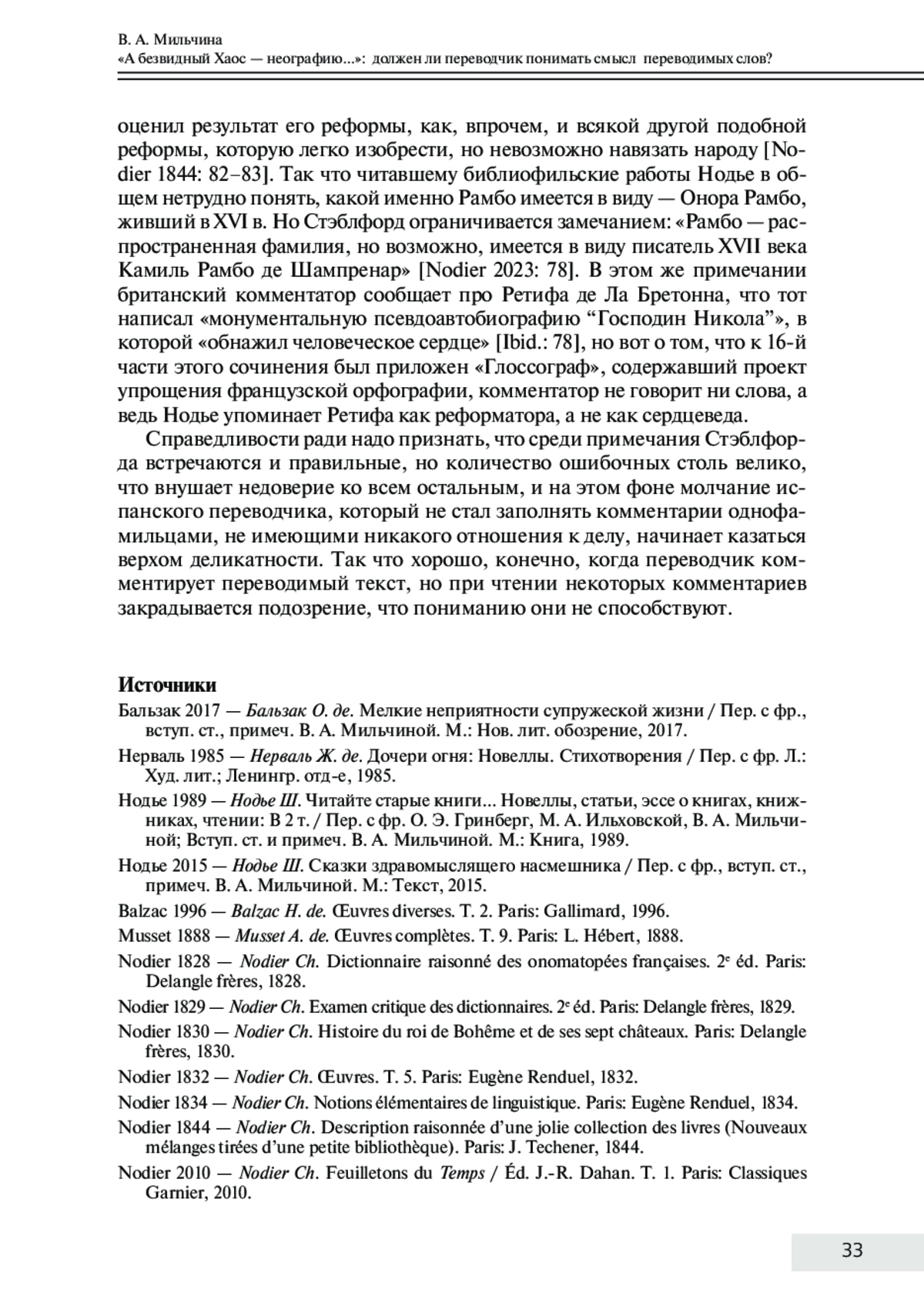 В. А. Мильчина
«А безвидный Хаос — неографию...»: должен ли переводчик понимать смысл переводимых слов?

оценил результат его реформы, как, впрочем, и всякой другой подобной реформы, которую легко изобрести, но невозможно навязать народу [Nodier 1844: 82–83]. Так что читавшему библиофильские работы Нодье в общем нетрудно понять, какой именно Рамбо имеется в виду — Онора Рамбо, живший в XVI в. Но Стэблфорд ограничивается замечанием: «Рамбо — распространенная фамилия, но возможно, имеется в виду писатель XVII века Камиль Рамбо де Шампренар» [Nodier 2023: 78]. В этом же примечании британский комментатор сообщает про Ретифа де Ла Бретонна, что тот написал «монументальную псевдоавтобиографию “Господин Никола”», в которой «обнажил человеческое сердце» [Ibid.: 78], но вот о том, что к 16-й части этого сочинения был приложен «Глоссограф», содержавший проект упрощения французской орфографии, комментатор не говорит ни слова, а ведь Нодье упоминает Ретифа как реформатора, а не как сердцеведа.

Справедливости ради надо признать, что среди примечания Стэблфорда встречаются и правильные, но количество ошибочных столь велико, что внушает недоверие ко всем остальным, и на этом фоне молчание испанского переводчика, который не стал заполнять комментарии однофамильцами, не имеющими никакого отношения к делу, начинает казаться верхом деликатности. Так что хорошо, конечно, когда переводчик комментирует переводимый текст, но при чтении некоторых комментариев закрадывается подозрение, что пониманию они не способствуют.

Источники

Бальзак 2017 — Бальзак О. де. Мелкие неприятности супружеской жизни / Пер. с фр., вступ. ст., примеч. В. А. Мильчиной. М.: Нов. лит. обозрение, 2017.

Нерваль 1985 — Нерваль Ж. де. Дочери огня: Новеллы. Стихотворения / Пер. с фр. Л.: Худ. лит.; Ленингр. отд-е, 1985.

Нодье 1989 — Нодье Ш. Читайте старые книги... Новеллы, статьи, эссе о книгах, книжниках, чтении: В 2 т. / Пер. с фр. О. Э. Гринберг, М. А. Ильховской, В. А. Мильчиной; Вступ. ст. и примеч. В. А. Мильчиной. М.: Книга, 1989.

Нодье 2015 — Нодье Ш. Сказки здравомыслящего насмешника / Пер. с фр., вступ. ст., примеч. В. А. Мильчиной. М.: Текст, 2015.

Balzac 1996 — Balzac H. de. Œuvres diverses. T. 2. Paris: Gallimard, 1996.

Musset 1888 — Musset A. de. Œuvres complètes. T. 9. Paris: L. Hébert, 1888.

Nodier 1828 — Nodier Ch. Dictionnaire raisonné des onomatopées françaises. 2$^e$ éd. Paris: Delangle frères, 1828.

Nodier 1829 — Nodier Ch. Examen critique des dictionnaires. 2$^e$ éd. Paris: Delangle frères, 1829.

Nodier 1830 — Nodier Ch. Histoire du roi de Bohême et de ses sept châteaux. Paris: Delangle frères, 1830.

Nodier 1832 — Nodier Ch. Œuvres. T. 5. Paris: Eugène Renduel, 1832.

Nodier 1834 — Nodier Ch. Notions élémentaires de linguistique. Paris: Eugène Renduel, 1834.

Nodier 1844 — Nodier Ch. Description raisonnée d’une jolie collection des livres (Nouveaux mélanges tirées d’une petite bibliothèque). Paris: J. Techener, 1844.

Nodier 2010 — Nodier Ch. Feuilletons du Temps / Éd. J.-R. Dahan. T. 1. Paris: Classiques Garnier, 2010.

33